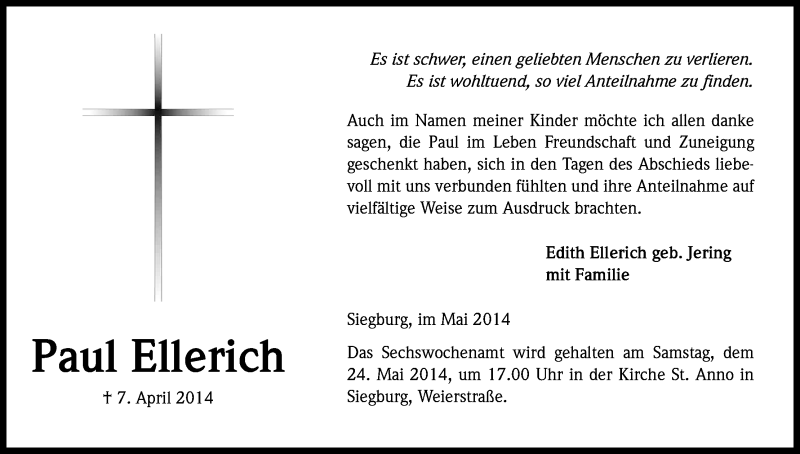 Paul Ellerich

† 7. April 2014

Es ist schwer, einen geliebten Menschen zu verlieren.
Es ist wohltuend, so viel Anteilnahme zu finden.

Auch im Namen meiner Kinder möchte ich allen danke sagen, die Paul im Leben Freundschaft und Zuneigung geschenkt haben, sich in den Tagen des Abschieds liebevoll mit uns verbunden fühlten und ihre Anteilnahme auf vielfältige Weise zum Ausdruck brachten.

Edith Ellerich geb. Jering
mit Familie

Siegburg, im Mai 2014

Das Sechswochenamt wird gehalten am Samstag, dem 24. Mai 2014, um 17.00 Uhr in der Kirche St. Anno in Siegburg, Weierstraße.